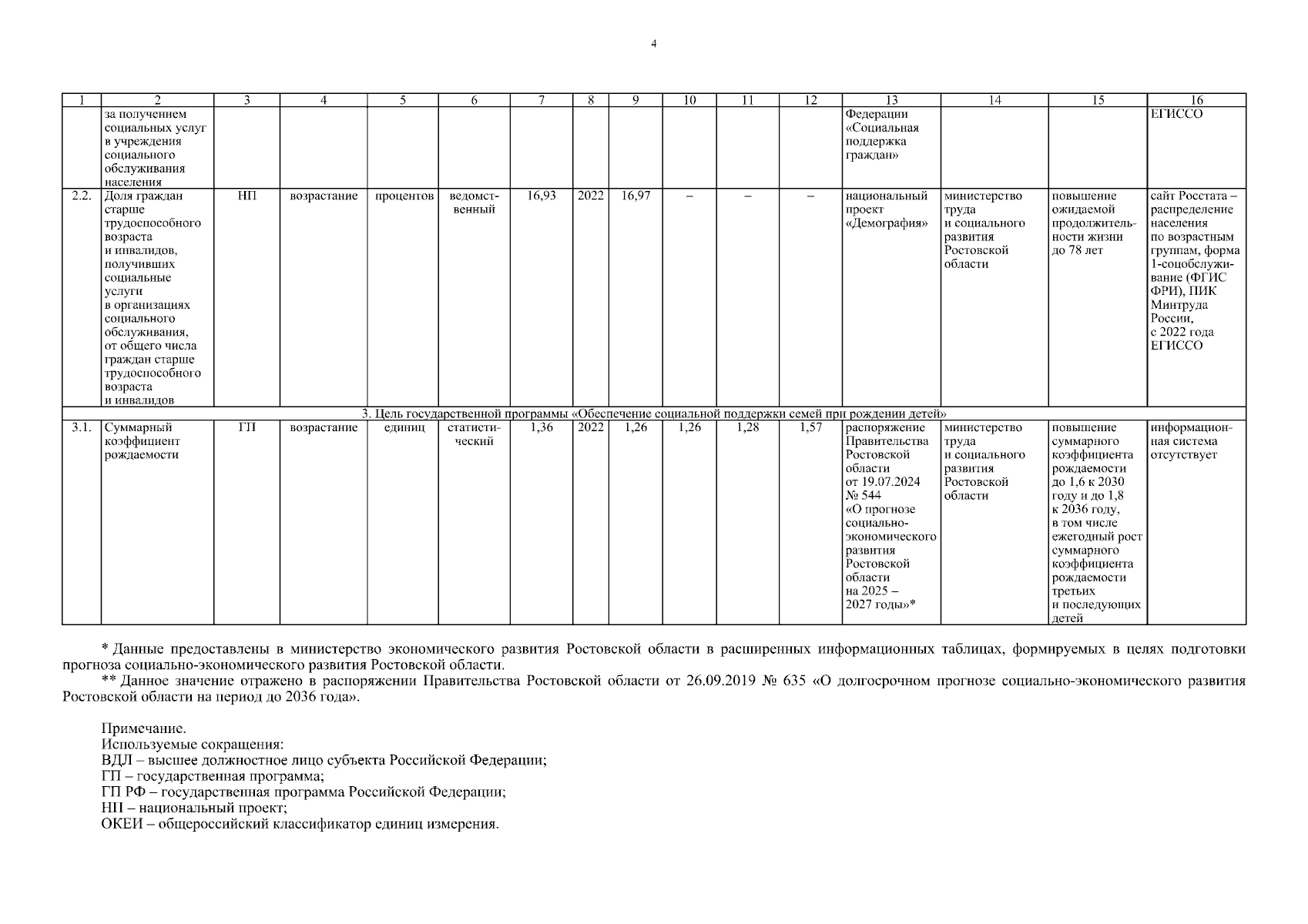 4

| 1 | 2 | 3 | 4 | 5 | 6 | 7 | 8 | 9 | 10 | 11 | 12 | 13 | 14 | 15 | 16 |
|---|---|---|---|---|---|---|---|---|---|---|---|---|---|---|---|
| | за получением социальных услуг в учреждения социального обслуживания населения | | | | | | | | | | | Федерации «Социальная поддержка граждан» | | | ЕГИССО |
| 2.2. | Доля граждан старше трудоспособного возраста и инвалидов, получивших социальные услуги в организациях социального обслуживания, от общего числа граждан старше трудоспособного возраста и инвалидов | НП | возрастание | процентов | ведомственный | 16,93 | 2022 | 16,97 | – | – | – | национальный проект «Демография» | министерство труда и социального развития Ростовской области | повышение ожидаемой продолжительности жизни до 78 лет | сайт Росстата – распределение населения по возрастным группам, форма 1-соцобслуживание (ФГИС ФРИ), ПИК Минтруда России, с 2022 года ЕГИССО |
| 3. Цель государственной программы «Обеспечение социальной поддержки семей при рождении детей» | | | | | | | | | | | | | | | |
| 3.1. | Суммарный коэффициент рождаемости | ГП | возрастание | единиц | статистический | 1,36 | 2022 | 1,26 | 1,26 | 1,28 | 1,57 | распоряжение Правительства Ростовской области от 19.07.2024 № 544 «О прогнозе социально-экономического развития Ростовской области на 2025 – 2027 годы»* | министерство труда и социального развития Ростовской области | повышение суммарного коэффициента рождаемости до 1,6 к 2030 году и до 1,8 к 2036 году, в том числе ежегодный рост суммарного коэффициента рождаемости третьих и последующих детей | информационная система отсутствует |

* Данные предоставлены в министерство экономического развития Ростовской области в расширенных информационных таблицах, формируемых в целях подготовки прогноза социально-экономического развития Ростовской области.
** Данное значение отражено в распоряжении Правительства Ростовской области от 26.09.2019 № 635 «О долгосрочном прогнозе социально-экономического развития Ростовской области на период до 2036 года».

Примечание.
Используемые сокращения:
ВДЛ – высшее должностное лицо субъекта Российской Федерации;
ГП – государственная программа;
ГП РФ – государственная программа Российской Федерации;
НП – национальный проект;
ОКЕИ – общероссийский классификатор единиц измерения.